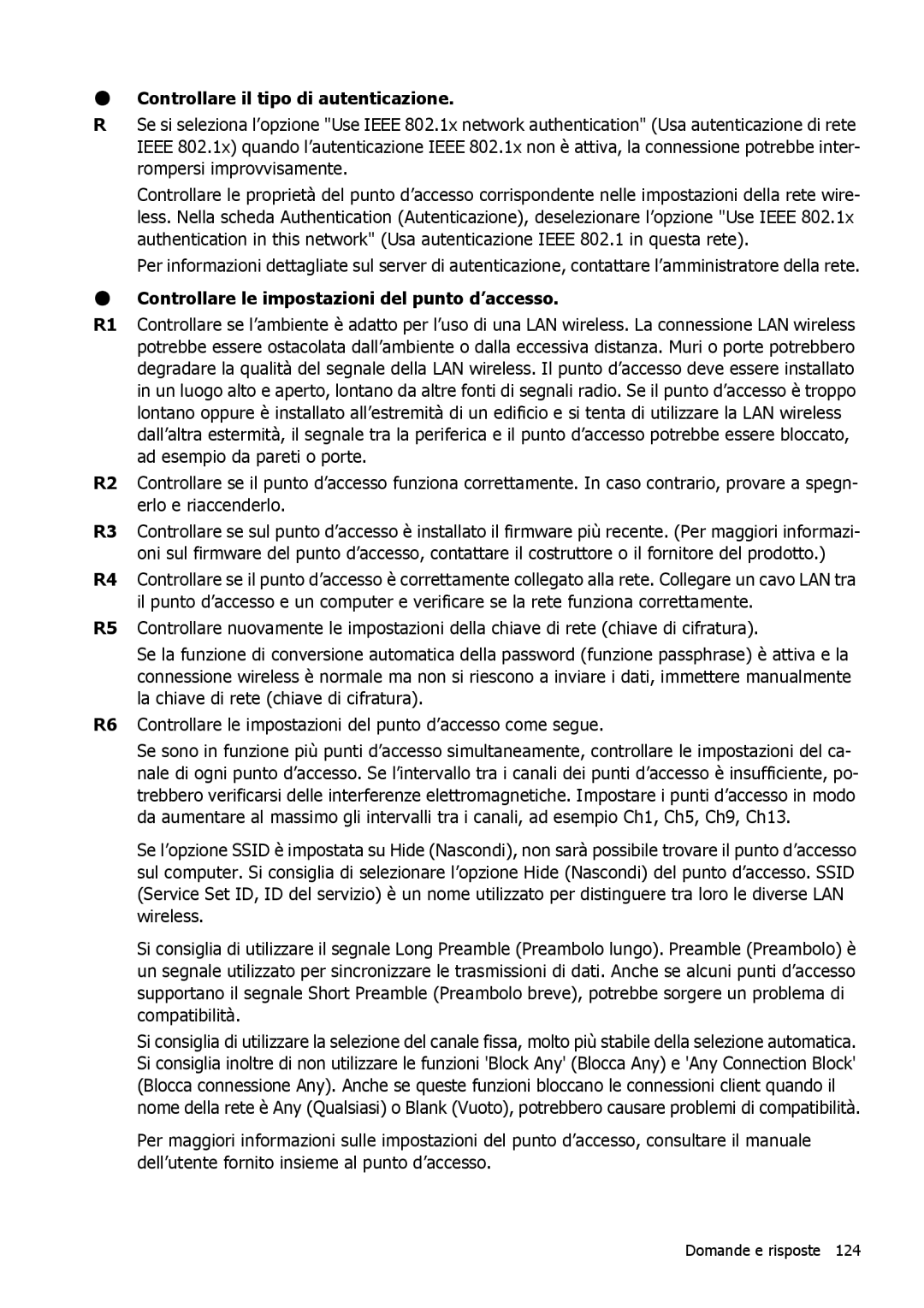 ● Controllare il tipo di autenticazione.

R Se si seleziona l'opzione "Use IEEE 802.1x network authentication" (Usa autenticazione di rete IEEE 802.1x) quando l'autenticazione IEEE 802.1x non è attiva, la connessione potrebbe interrompersi improvvisamente.

Controllare le proprietà del punto d'accesso corrispondente nelle impostazioni della rete wireless. Nella scheda Authentication (Autenticazione), deselezionare l'opzione "Use IEEE 802.1x authentication in this network" (Usa autenticazione IEEE 802.1 in questa rete).

Per informazioni dettagliate sul server di autenticazione, contattare l'amministratore della rete.

● Controllare le impostazioni del punto d'accesso.

R1 Controllare se l'ambiente è adatto per l'uso di una LAN wireless. La connessione LAN wireless potrebbe essere ostacolata dall'ambiente o dalla eccessiva distanza. Muri o porte potrebbero degradare la qualità del segnale della LAN wireless. Il punto d'accesso deve essere installato in un luogo alto e aperto, lontano da altre fonti di segnali radio. Se il punto d'accesso è troppo lontano oppure è installato all'estremità di un edificio e si tenta di utilizzare la LAN wireless dall'altra estermità, il segnale tra la periferica e il punto d'accesso potrebbe essere bloccato, ad esempio da pareti o porte.

R2 Controllare se il punto d'accesso funziona correttamente. In caso contrario, provare a spegnerlo e riaccenderlo.

R3 Controllare se sul punto d'accesso è installato il firmware più recente. (Per maggiori informazioni sul firmware del punto d'accesso, contattare il costruttore o il fornitore del prodotto.)

R4 Controllare se il punto d'accesso è correttamente collegato alla rete. Collegare un cavo LAN tra il punto d'accesso e un computer e verificare se la rete funziona correttamente.

R5 Controllare nuovamente le impostazioni della chiave di rete (chiave di cifratura).

Se la funzione di conversione automatica della password (funzione passphrase) è attiva e la connessione wireless è normale ma non si riescono a inviare i dati, immettere manualmente la chiave di rete (chiave di cifratura).

R6 Controllare le impostazioni del punto d'accesso come segue.

Se sono in funzione più punti d'accesso simultaneamente, controllare le impostazioni del canale di ogni punto d'accesso. Se l'intervallo tra i canali dei punti d'accesso è insufficiente, potrebbero verificarsi delle interferenze elettromagnetiche. Impostare i punti d'accesso in modo da aumentare al massimo gli intervalli tra i canali, ad esempio Ch1, Ch5, Ch9, Ch13.

Se l'opzione SSID è impostata su Hide (Nascondi), non sarà possibile trovare il punto d'accesso sul computer. Si consiglia di selezionare l'opzione Hide (Nascondi) del punto d'accesso. SSID (Service Set ID, ID del servizio) è un nome utilizzato per distinguere tra loro le diverse LAN wireless.

Si consiglia di utilizzare il segnale Long Preamble (Preambolo lungo). Preamble (Preambolo) è un segnale utilizzato per sincronizzare le trasmissioni di dati. Anche se alcuni punti d'accesso supportano il segnale Short Preamble (Preambolo breve), potrebbe sorgere un problema di compatibilità.

Si consiglia di utilizzare la selezione del canale fissa, molto più stabile della selezione automatica. Si consiglia inoltre di non utilizzare le funzioni 'Block Any' (Blocca Any) e 'Any Connection Block' (Blocca connessione Any). Anche se queste funzioni bloccano le connessioni client quando il nome della rete è Any (Qualsiasi) o Blank (Vuoto), potrebbero causare problemi di compatibilità.

Per maggiori informazioni sulle impostazioni del punto d'accesso, consultare il manuale dell'utente fornito insieme al punto d'accesso.

Domande e risposte 124